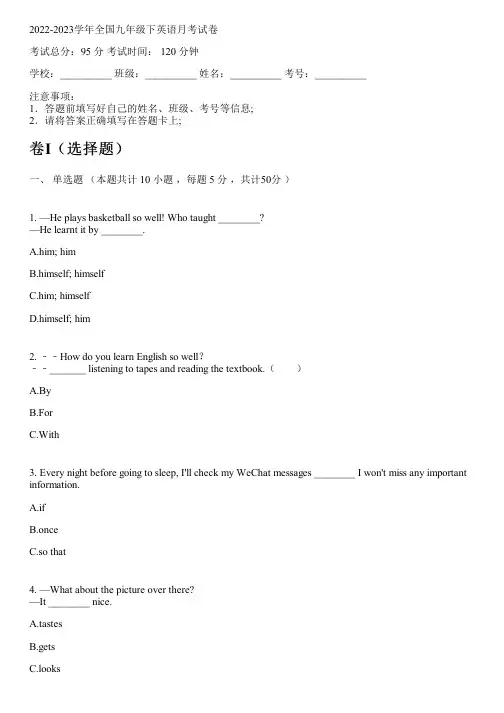 2022-2023学年全国九年级下英语月考试卷

考试总分：95 分 考试时间： 120 分钟

学校：__________ 班级：__________ 姓名：__________ 考号：__________

注意事项：
1．答题前填写好自己的姓名、班级、考号等信息；
2．请将答案正确填写在答题卡上；

卷I（选择题）

一、 单选题 （本题共计 10 小题 ，每题 5 分 ，共计50分 ）

1. —He plays basketball so well! Who taught ________?
—He learnt it by ________.

A.him; him

B.himself; himself

C.him; himself

D.himself; him

2. －－How do you learn English so well?
－－_______ listening to tapes and reading the textbook.（　　）

A.By

B.For

C.With

3. Every night before going to sleep, I'll check my WeChat messages ________ I won't miss any important information.

A.if

B.once

C.so that

4. —What about the picture over there?
—It ________ nice.

A.tastes

B.gets

C.looks